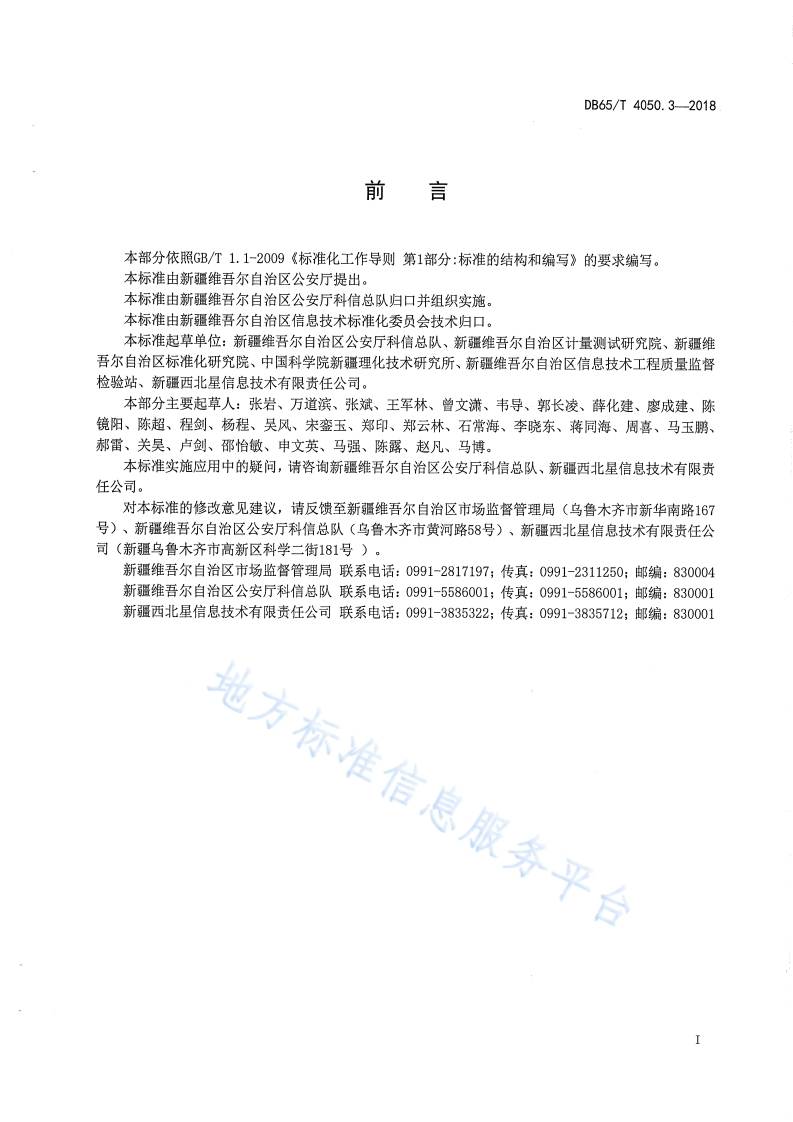 DB65/T 4050.3—2018

前　言

本部分依照GB/T 1.1-2009《标准化工作导则 第1部分:标准的结构和编写》的要求编写。

本标准由新疆维吾尔自治区公安厅提出。

本标准由新疆维吾尔自治区公安厅科信总队归口并组织实施。

本标准由新疆维吾尔自治区信息技术标准化委员会技术归口。

本标准起草单位：新疆维吾尔自治区公安厅科信总队、新疆维吾尔自治区计量测试研究院、新疆维吾尔自治区标准化研究院、中国科学院新疆理化技术研究所、新疆维吾尔自治区信息技术工程质量监督检验站、新疆西北星信息技术有限责任公司。

本部分主要起草人：张岩、万道滨、张斌、王军林、曾文潇、韦导、郭长凌、薛化建、廖成建、陈镜阳、陈超、程剑、杨程、吴风、宋銮玉、郑印、郑云林、石常海、李晓东、蒋同海、周喜、马玉鹏、郝雷、关昊、卢剑、邵怡敏、申文英、马强、陈露、赵凡、马博。

本标准实施应用中的疑问，请咨询新疆维吾尔自治区公安厅科信总队、新疆西北星信息技术有限责任公司。

对本标准的修改意见建议，请反馈至新疆维吾尔自治区市场监督管理局（乌鲁木齐市新华南路167号）、新疆维吾尔自治区公安厅科信总队（乌鲁木齐市黄河路58号）、新疆西北星信息技术有限责任公司（新疆乌鲁木齐市高新区科学二街181号 ）。

新疆维吾尔自治区市场监督管理局 联系电话：0991-2817197；传真：0991-2311250；邮编：830004

新疆维吾尔自治区公安厅科信总队 联系电话：0991-5586001；传真：0991-5586001；邮编：830001

新疆西北星信息技术有限责任公司 联系电话：0991-3835322；传真：0991-3835712；邮编：830001

地方标准信息服务平台

I